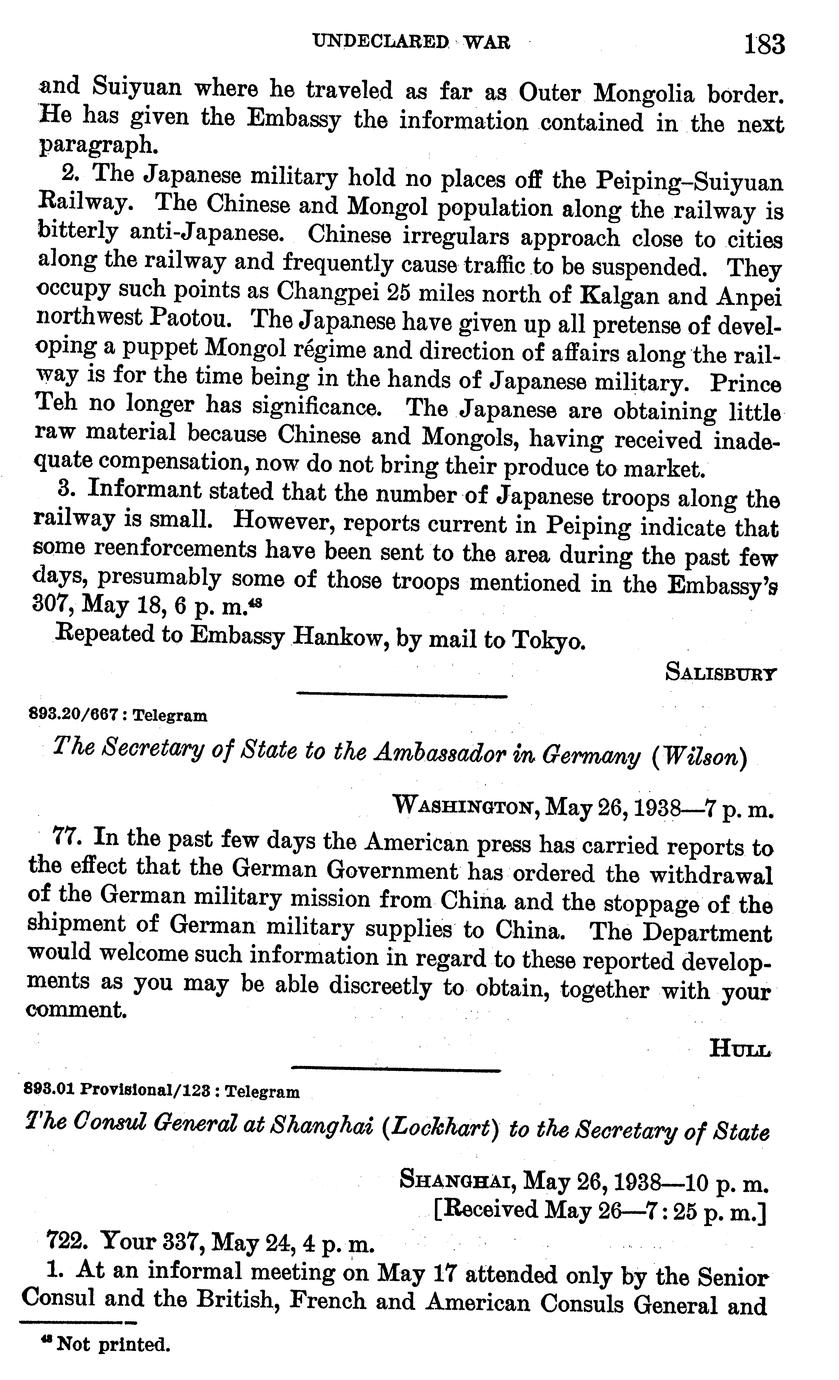 UNDECLARED WAR 183

and Suiyuan where he traveled as far as Outer Mongolia border. He has given the Embassy the information contained in the next paragraph.

2. The Japanese military hold no places off the Peiping–Suiyuan Railway. The Chinese and Mongol population along the railway is bitterly anti-Japanese. Chinese irregulars approach close to cities along the railway and frequently cause traffic to be suspended. They occupy such points as Changpei 25 miles north of Kalgan and Anpei northwest Paotou. The Japanese have given up all pretense of developing a puppet Mongol régime and direction of affairs along the railway is for the time being in the hands of Japanese military. Prince Teh no longer has significance. The Japanese are obtaining little raw material because Chinese and Mongols, having received inadequate compensation, now do not bring their produce to market.

3. Informant stated that the number of Japanese troops along the railway is small. However, reports current in Peiping indicate that some reenforcements have been sent to the area during the past few days, presumably some of those troops mentioned in the Embassy's 307, May 18, 6 p. m.$^{48}$

Repeated to Embassy Hankow, by mail to Tokyo.

SALISBURY

893.20/667 : Telegram

The Secretary of State to the Ambassador in Germany (Wilson)

WASHINGTON, May 26, 1938—7 p. m.

77. In the past few days the American press has carried reports to the effect that the German Government has ordered the withdrawal of the German military mission from China and the stoppage of the shipment of German military supplies to China. The Department would welcome such information in regard to these reported developments as you may be able discreetly to obtain, together with your comment.

HULL

893.01 Provisional/123 : Telegram

The Consul General at Shanghai (Lockhart) to the Secretary of State

SHANGHAI, May 26, 1938—10 p. m.
[Received May 26—7:25 p. m.]

722. Your 337, May 24, 4 p. m.

1. At an informal meeting on May 17 attended only by the Senior Consul and the British, French and American Consuls General and

$^{48}$ Not printed.